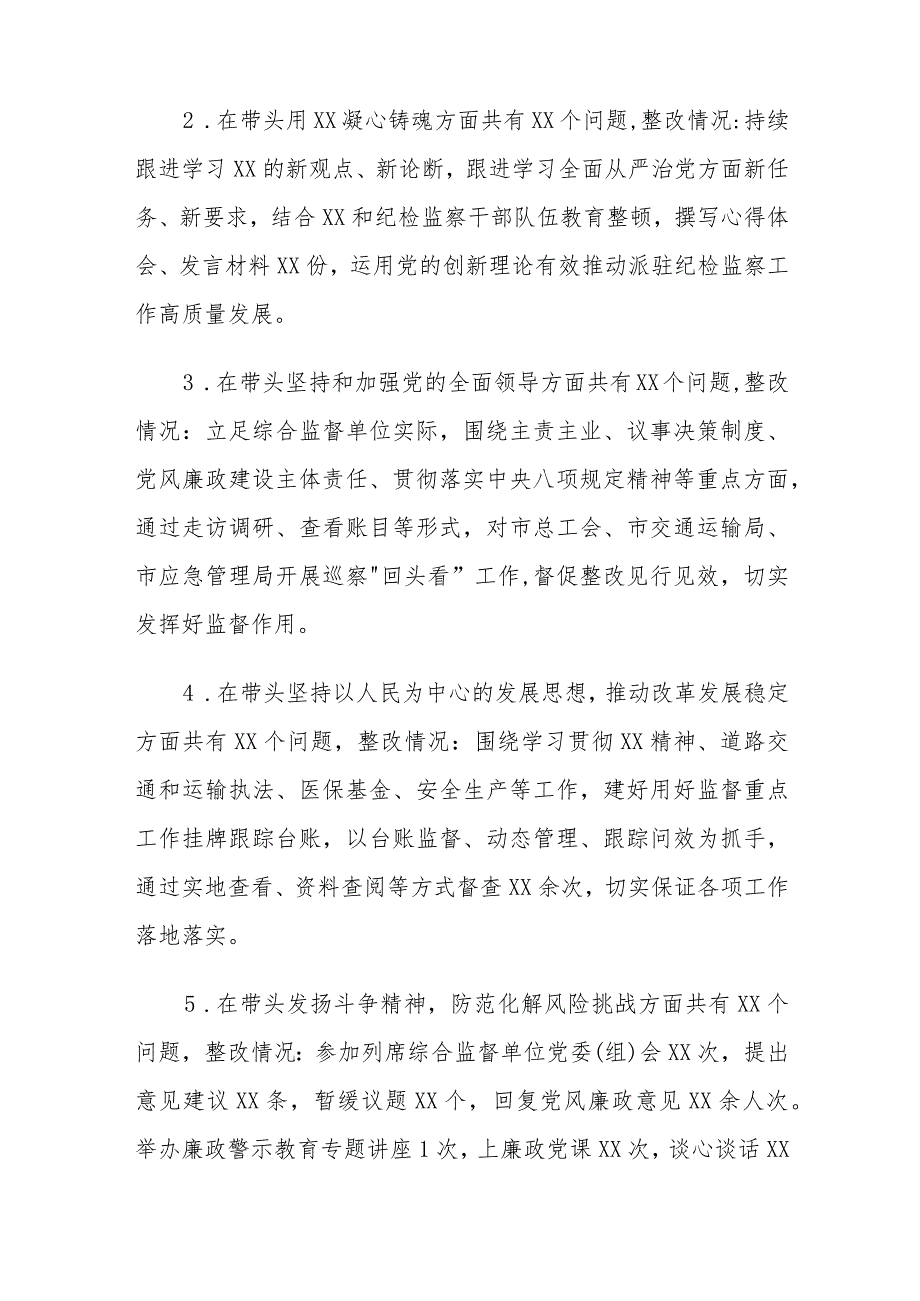 2．在带头用XX凝心铸魂方面共有XX个问题,整改情况:持续跟进学习XX的新观点、新论断，跟进学习全面从严治党方面新任务、新要求，结合XX和纪检监察干部队伍教育整顿，撰写心得体会、发言材料XX份，运用党的创新理论有效推动派驻纪检监察工作高质量发展。

3．在带头坚持和加强党的全面领导方面共有XX个问题,整改情况：立足综合监督单位实际，围绕主责主业、议事决策制度、党风廉政建设主体责任、贯彻落实中央八项规定精神等重点方面，通过走访调研、查看账目等形式，对市总工会、市交通运输局、市应急管理局开展巡察"回头看”工作,督促整改见行见效，切实发挥好监督作用。

4．在带头坚持以人民为中心的发展思想，推动改革发展稳定方面共有XX个问题，整改情况：围绕学习贯彻XX精神、道路交通和运输执法、医保基金、安全生产等工作，建好用好监督重点工作挂牌跟踪台账，以台账监督、动态管理、跟踪问效为抓手，通过实地查看、资料查阅等方式督查XX余次，切实保证各项工作落地落实。

5．在带头发扬斗争精神，防范化解风险挑战方面共有XX个问题，整改情况：参加列席综合监督单位党委(组)会XX次，提出意见建议XX条，暂缓议题XX个，回复党风廉政意见XX余人次。举办廉政警示教育专题讲座1次，上廉政党课XX次，谈心谈话XX